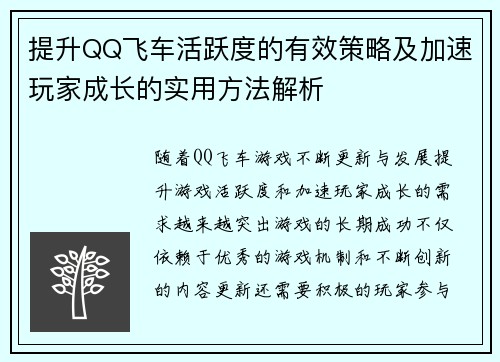 提升QQ飞车活跃度的有效策略及加速玩家成长的实用方法解析

随着QQ飞车游戏不断更新与发展提升游戏活跃度和加速玩家成长的需求越来越突出游戏的长期成功不仅依赖于优秀的游戏机制和不断创新的内容更新还需要积极的玩家参与